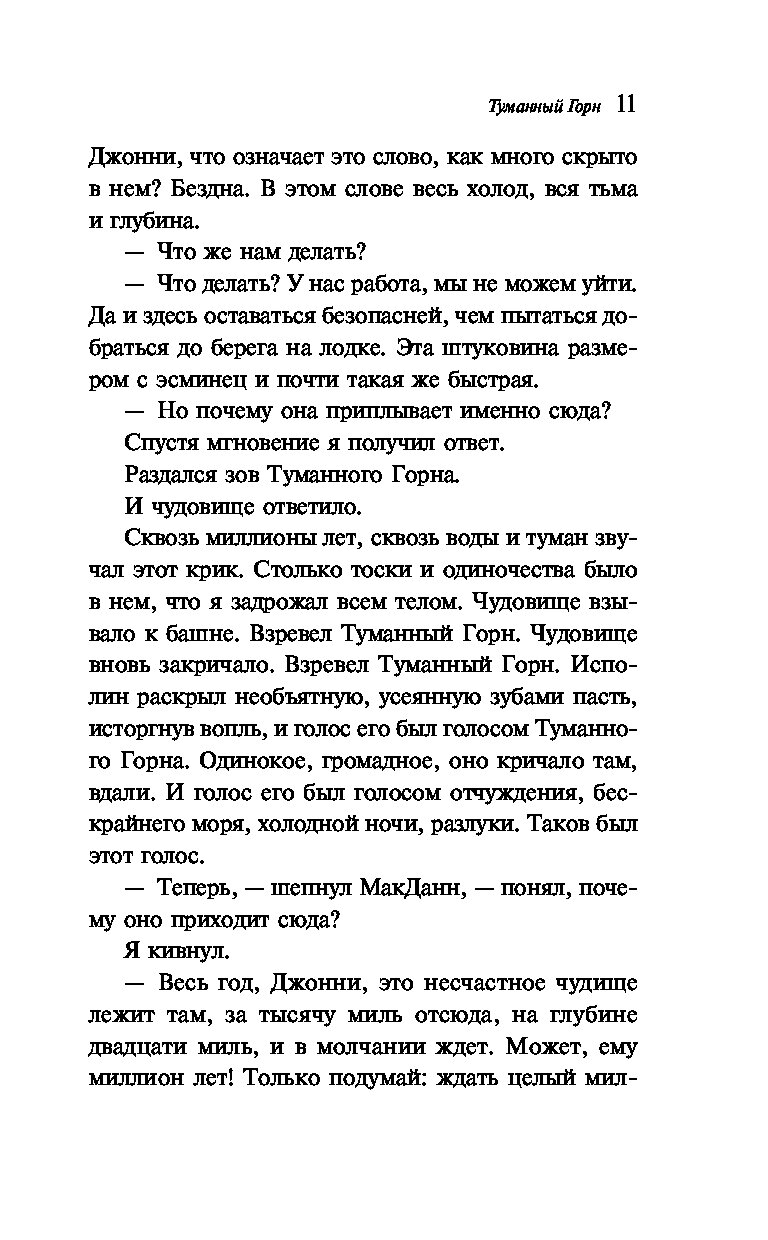 Туманный Горн 11

Джонни, что означает это слово, как много скрыто в нем? Бездна. В этом слове весь холод, вся тьма и глубина.

— Что же нам делать?

— Что делать? У нас работа, мы не можем уйти. Да и здесь оставаться безопасней, чем пытаться добраться до берега на лодке. Эта штуковина размером с эсминец и почти такая же быстрая.

— Но почему она приплывает именно сюда?

Спустя мгновение я получил ответ.

Раздался зов Туманного Горна.

И чудовище ответило.

Сквозь миллионы лет, сквозь воды и туман звучал этот крик. Столько тоски и одиночества было в нем, что я задрожал всем телом. Чудовище взывало к башне. Взревел Туманный Горн. Чудовище вновь закричало. Взревел Туманный Горн. Исполин раскрыл необъятную, усеянную зубами пасть, исторгнув вопль, и голос его был голосом Туманного Горна. Одинокое, громадное, оно кричало там, вдали. И голос его был голосом отчуждения, бескрайнего моря, холодной ночи, разлуки. Таков был этот голос.

— Теперь, — шепнул МакДанн, — понял, почему оно приходит сюда?

Я кивнул.

— Весь год, Джонни, это несчастное чудище лежит там, за тысячу миль отсюда, на глубине двадцати миль, и в молчании ждет. Может, ему миллион лет! Только подумай: ждать целый мил-